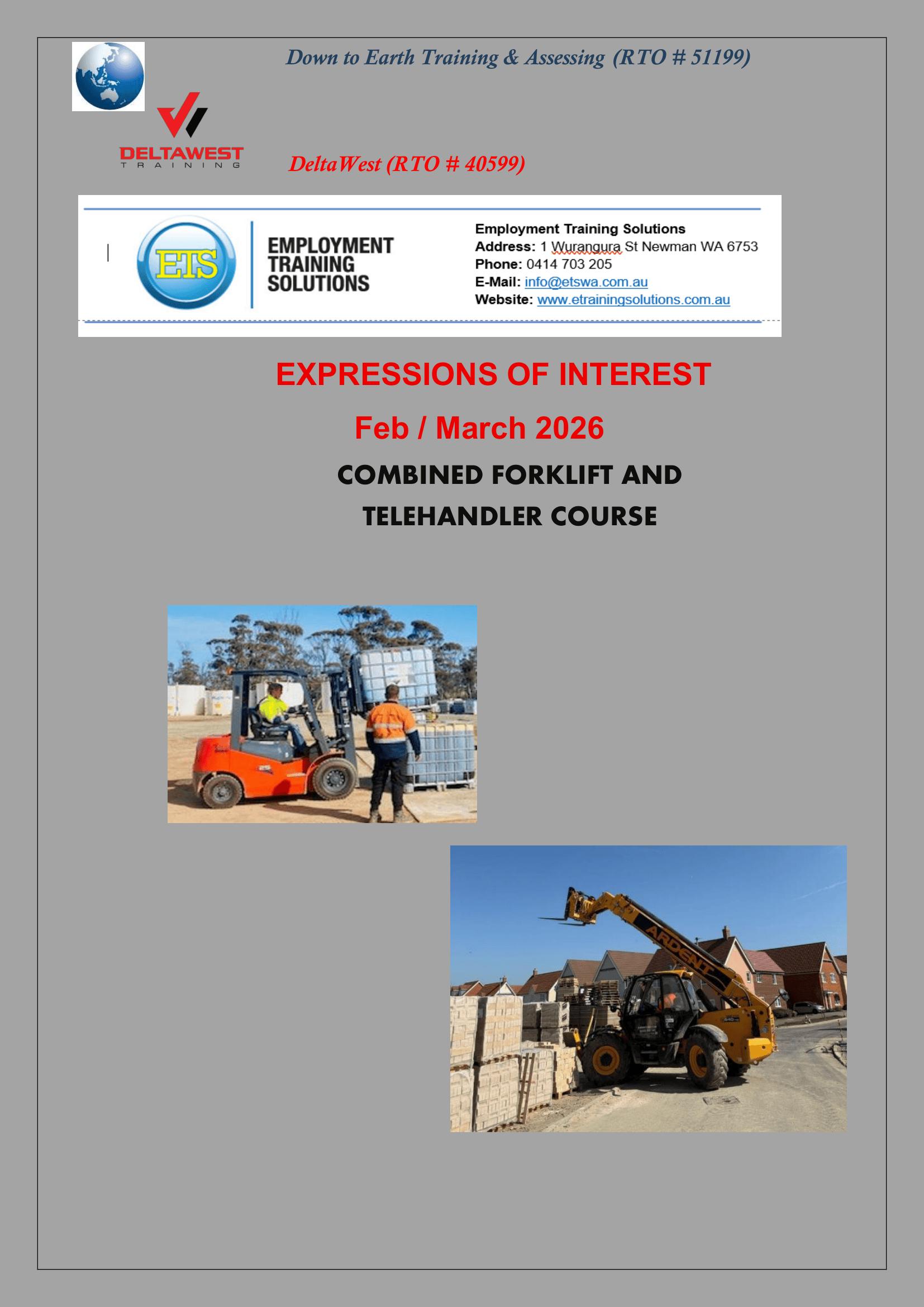 Down to Earth Training & Assessing (RTO # 51199)

DELTAWEST
TRAINING

DeltaWest (RTO # 40599)

ETS

EMPLOYMENT TRAINING SOLUTIONS

Employment Training Solutions
Address: 1 Wurangura St Newman WA 6753
Phone: 0414 703 205
E-Mail: info@etswa.com.au
Website: www.etrainingsolutions.com.au

EXPRESSIONS OF INTEREST

Feb / March 2026

COMBINED FORKLIFT AND TELEHANDLER COURSE

ARDENT